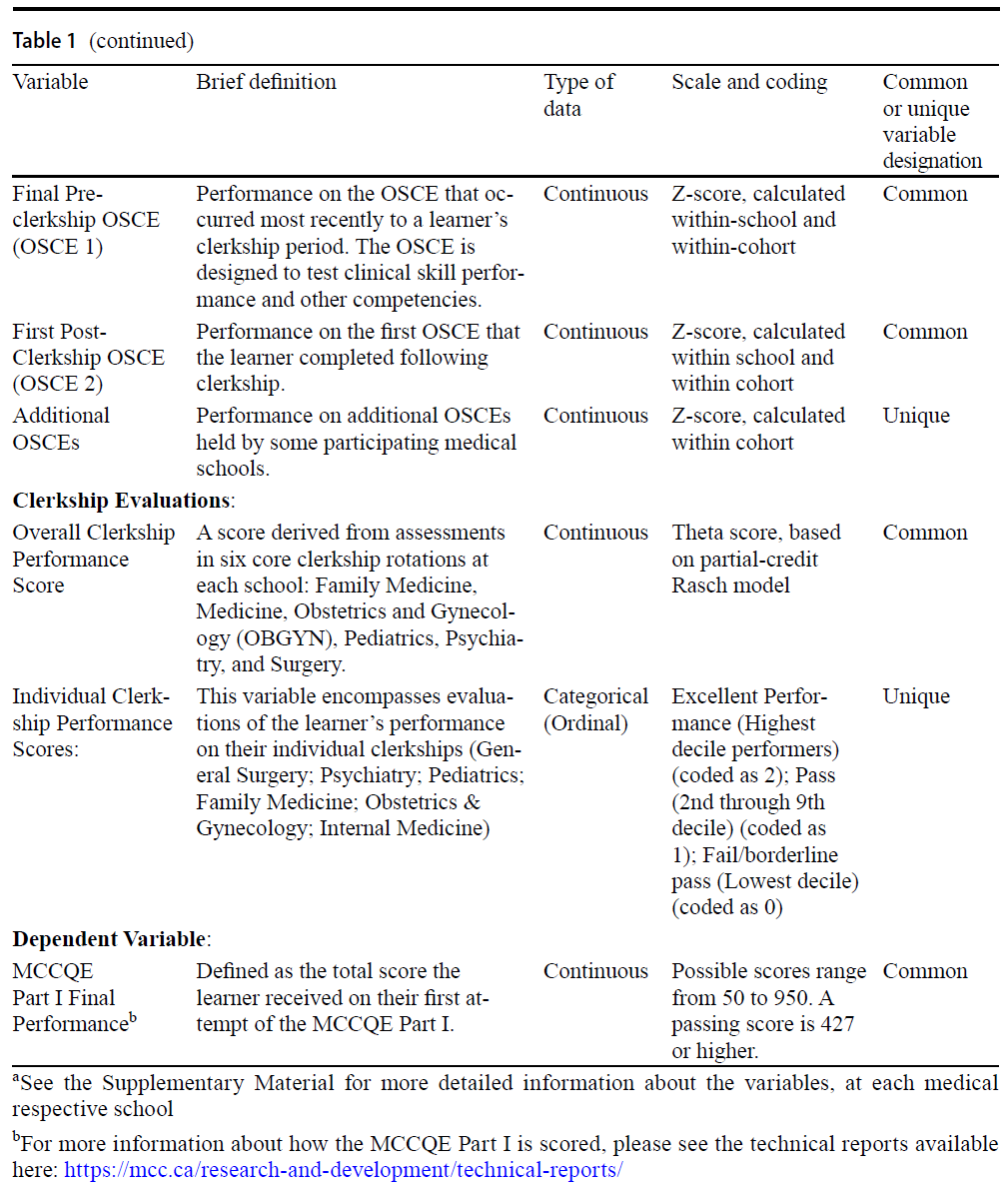 Table 1 (continued)

| Variable | Brief definition | Type of data | Scale and coding | Common or unique variable designation |
|---|---|---|---|---|
| Final Pre-clerkship OSCE (OSCE 1) | Performance on the OSCE that occurred most recently to a learner's clerkship period. The OSCE is designed to test clinical skill performance and other competencies. | Continuous | Z-score, calculated within-school and within-cohort | Common |
| First Post-Clerkship OSCE (OSCE 2) | Performance on the first OSCE that the learner completed following clerkship. | Continuous | Z-score, calculated within school and within cohort | Common |
| Additional OSCEs | Performance on additional OSCEs held by some participating medical schools. | Continuous | Z-score, calculated within cohort | Unique |
| **Clerkship Evaluations**: | | | | |
| Overall Clerkship Performance Score | A score derived from assessments in six core clerkship rotations at each school: Family Medicine, Medicine, Obstetrics and Gynecology (OBGYN), Pediatrics, Psychiatry, and Surgery. | Continuous | Theta score, based on partial-credit Rasch model | Common |
| Individual Clerkship Performance Scores: | This variable encompasses evaluations of the learner's performance on their individual clerkships (General Surgery; Psychiatry; Pediatrics; Family Medicine; Obstetrics & Gynecology; Internal Medicine) | Categorical (Ordinal) | Excellent Performance (Highest decile performers) (coded as 2); Pass (2nd through 9th decile) (coded as 1); Fail/borderline pass (Lowest decile) (coded as 0) | Unique |
| **Dependent Variable**: | | | | |
| MCCQE Part I Final Performance$^b$ | Defined as the total score the learner received on their first attempt of the MCCQE Part I. | Continuous | Possible scores range from 50 to 950. A passing score is 427 or higher. | Common |

$^a$See the Supplementary Material for more detailed information about the variables, at each medical respective school

$^b$For more information about how the MCCQE Part I is scored, please see the technical reports available here: https://mcc.ca/research-and-development/technical-reports/